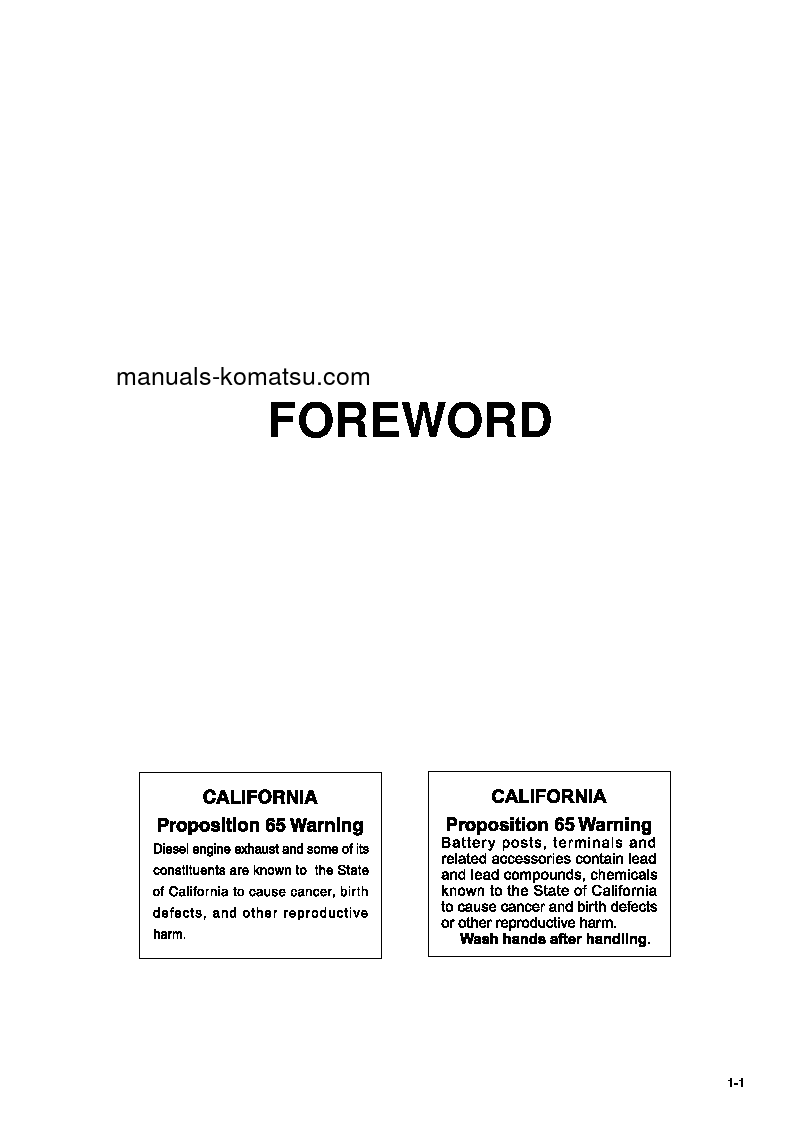 manuals-komatsu.com

FOREWORD

CALIFORNIA

Proposition 65 Warning

Diesel engine exhaust and some of its constituents are known to the State of California to cause cancer, birth defects, and other reproductive harm.

CALIFORNIA

Proposition 65 Warning

Battery posts, terminals and related accessories contain lead and lead compounds, chemicals known to the State of California to cause cancer and birth defects or other reproductive harm.

Wash hands after handling.

1-1